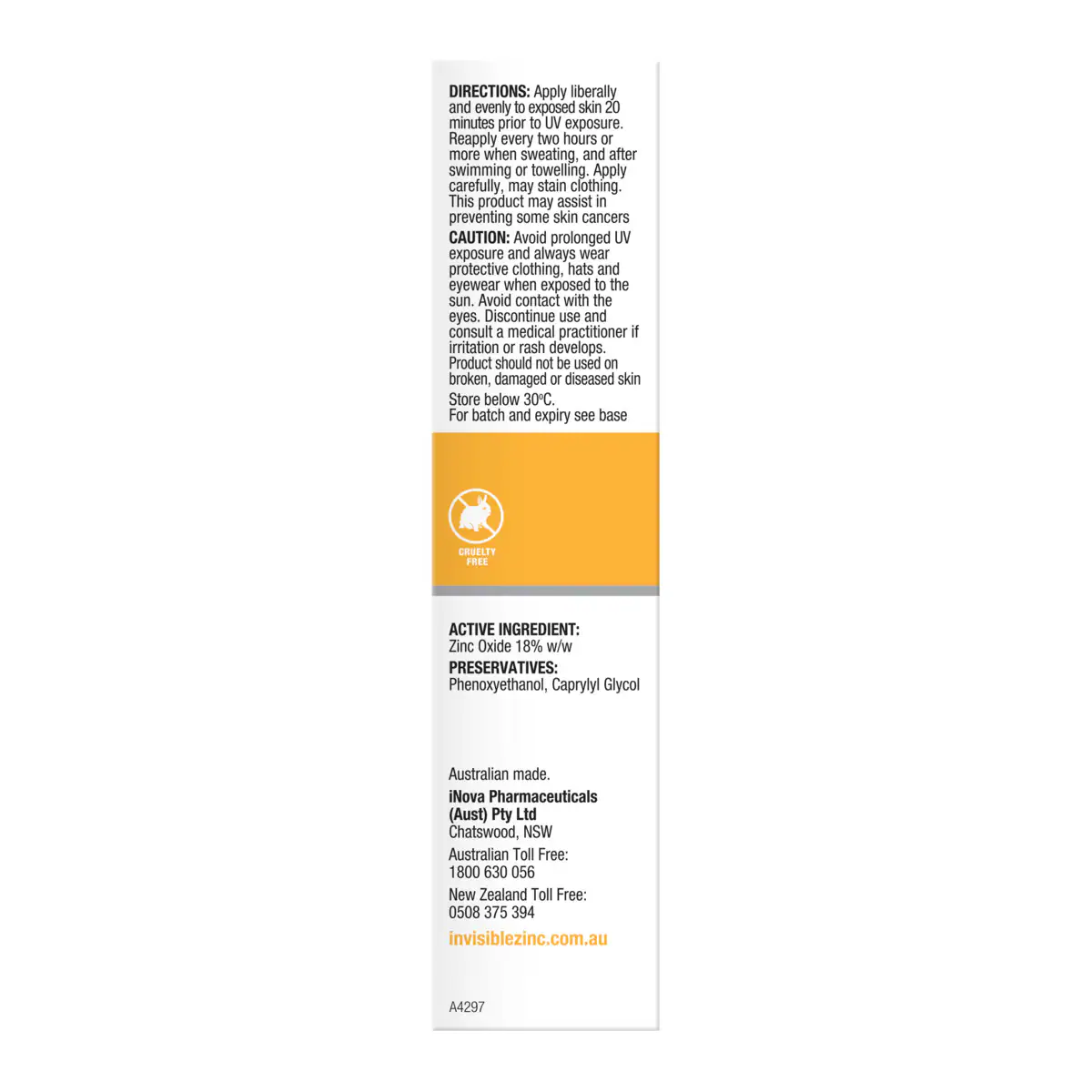 DIRECTIONS: Apply liberally and evenly to exposed skin 20 minutes prior to UV exposure. Reapply every two hours or more when sweating, and after swimming or towelling. Apply carefully, may stain clothing. This product may assist in preventing some skin cancers

CAUTION: Avoid prolonged UV exposure and always wear protective clothing, hats and eyewear when exposed to the sun. Avoid contact with the eyes. Discontinue use and consult a medical practitioner if irritation or rash develops. Product should not be used on broken, damaged or diseased skin

Store below 30°C.
For batch and expiry see base

CRUELTY FREE

ACTIVE INGREDIENT:
Zinc Oxide 18% w/w

PRESERVATIVES:
Phenoxyethanol, Caprylyl Glycol

Australian made.

iNova Pharmaceuticals (Aust) Pty Ltd
Chatswood, NSW

Australian Toll Free:
1800 630 056

New Zealand Toll Free:
0508 375 394

invisiblezinc.com.au

A4297